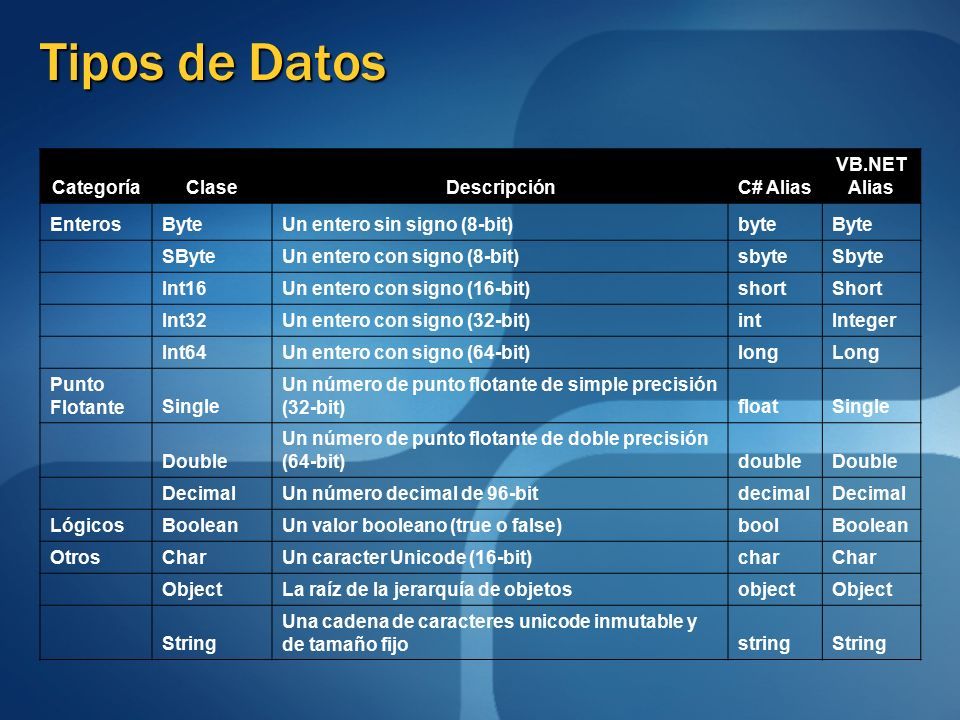 Tipos de Datos

| Categoría | Clase | Descripción | C# Alias | VB.NET Alias |
|---|---|---|---|---|
| Enteros | Byte | Un entero sin signo (8-bit) | byte | Byte |
| | SByte | Un entero con signo (8-bit) | sbyte | Sbyte |
| | Int16 | Un entero con signo (16-bit) | short | Short |
| | Int32 | Un entero con signo (32-bit) | int | Integer |
| | Int64 | Un entero con signo (64-bit) | long | Long |
| Punto Flotante | Single | Un número de punto flotante de simple precisión (32-bit) | float | Single |
| | Double | Un número de punto flotante de doble precisión (64-bit) | double | Double |
| | Decimal | Un número decimal de 96-bit | decimal | Decimal |
| Lógicos | Boolean | Un valor booleano (true o false) | bool | Boolean |
| Otros | Char | Un caracter Unicode (16-bit) | char | Char |
| | Object | La raíz de la jerarquía de objetos | object | Object |
| | String | Una cadena de caracteres unicode inmutable y de tamaño fijo | string | String |